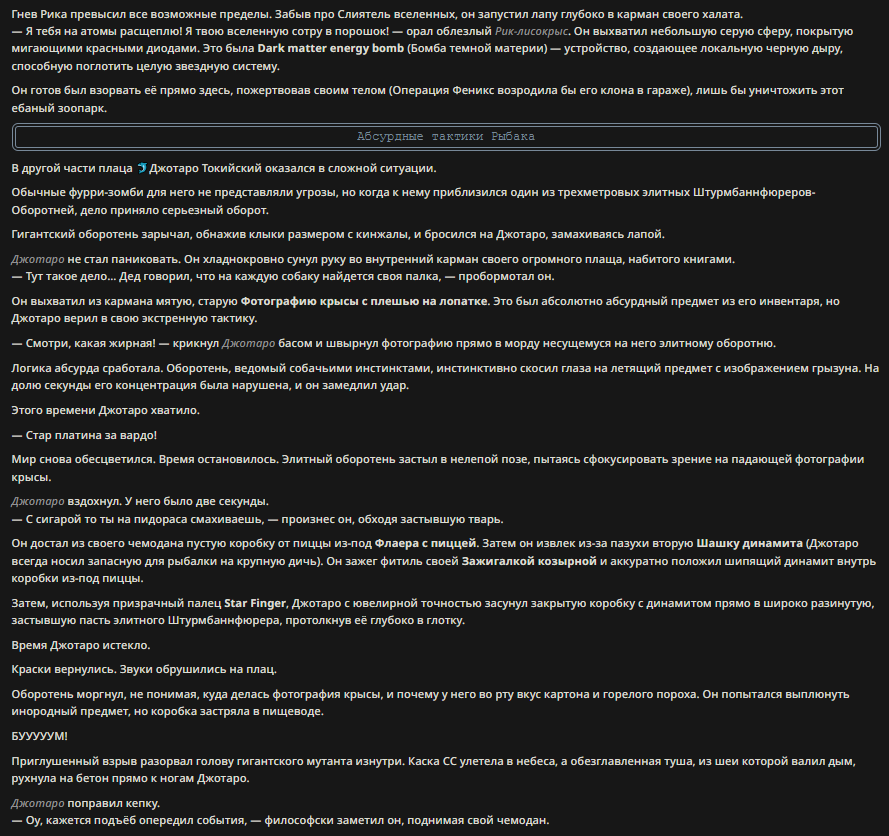 Гнев Рика превысил все возможные пределы. Забыв про Слиятель вселенных, он запустил лапу глубоко в карман своего халата.
— Я тебя на атомы расщеплю! Я твою вселенную сотру в порошок! — орал облезлый Рик-лисокрыс. Он выхватил небольшую серую сферу, покрытую мигающими красными диодами. Это была Dark matter energy bomb (Бомба темной материи) — устройство, создающее локальную черную дыру, способную поглотить целую звездную систему.

Он готов был взорвать её прямо здесь, пожертвовав своим телом (Операция Феникс возродила бы его клона в гараже), лишь бы уничтожить этот ебаный зоопарк.

Абсурдные тактики Рыбака

В другой части плаца Джотаро Токийский оказался в сложной ситуации.

Обычные фурри-зомби для него не представляли угрозы, но когда к нему приблизился один из трехметровых элитных Штурмбаннфюреров-Оборотней, дело приняло серьезный оборот.

Гигантский оборотень зарычал, обнажив клыки размером с кинжалы, и бросился на Джотаро, замахиваясь лапой.

Джотаро не стал паниковать. Он хладнокровно сунул руку во внутренний карман своего огромного плаща, набитого книгами.
— Тут такое дело... Дед говорил, что на каждую собаку найдется своя палка, — пробормотал он.

Он выхватил из кармана мятую, старую Фотографию крысы с плешью на лопатке. Это был абсолютно абсурдный предмет из его инвентаря, но Джотаро верил в свою экстренную тактику.

— Смотри, какая жирная! — крикнул Джотаро басом и швырнул фотографию прямо в морду несущемуся на него элитному оборотню.

Логика абсурда сработала. Оборотень, ведомый собачьими инстинктами, инстинктивно скосил глаза на летящий предмет с изображением грызуна. На долю секунды его концентрация была нарушена, и он замедлил удар.

Этого времени Джотаро хватило.

— Стар платина за вардо!

Мир снова обесцветился. Время остановилось. Элитный оборотень застыл в нелепой позе, пытаясь сфокусировать зрение на падающей фотографии крысы.

Джотаро вздохнул. У него было две секунды.
— С сигарой то ты на пидораса смахиваешь, — произнес он, обходя застывшую тварь.

Он достал из своего чемодана пустую коробку от пиццы из-под Флаера с пиццей. Затем он извлек из-за пазухи вторую Шашку динамита (Джотаро всегда носил запасную для рыбалки на крупную дичь). Он зажег фитиль своей Зажигалкой козырной и аккуратно положил шипящий динамит внутрь коробки из-под пиццы.

Затем, используя призрачный палец Star Finger, Джотаро с ювелирной точностью засунул закрытую коробку с динамитом прямо в широко разинутую, застывшую пасть элитного Штурмбаннфюрера, протолкнув её глубоко в глотку.

Время Джотаро истекло.

Краски вернулись. Звуки обрушились на плац.

Оборотень моргнул, не понимая, куда делась фотография крысы, и почему у него во рту вкус картона и горелого пороха. Он попытался выплюнуть инородный предмет, но коробка застряла в пищеводе.

БУУУУУМ!

Приглушенный взрыв разорвал голову гигантского мутанта изнутри. Каска СС улетела в небеса, а обезглавленная туша, из шеи которой валил дым, рухнула на бетон прямо к ногам Джотаро.

Джотаро поправил кепку.
— Оу, кажется подъёб опередил события, — философски заметил он, поднимая свой чемодан.